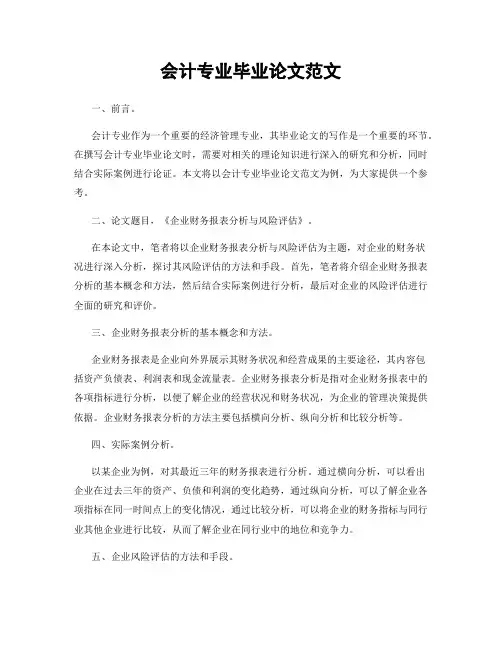 会计专业毕业论文范文

一、前言。

会计专业作为一个重要的经济管理专业，其毕业论文的写作是一个重要的环节。在撰写会计专业毕业论文时，需要对相关的理论知识进行深入的研究和分析，同时结合实际案例进行论证。本文将以会计专业毕业论文范文为例，为大家提供一个参考。

二、论文题目，《企业财务报表分析与风险评估》。

在本论文中，笔者将以企业财务报表分析与风险评估为主题，对企业的财务状况进行深入分析，探讨其风险评估的方法和手段。首先，笔者将介绍企业财务报表分析的基本概念和方法，然后结合实际案例进行分析，最后对企业的风险评估进行全面的研究和评价。

三、企业财务报表分析的基本概念和方法。

企业财务报表是企业向外界展示其财务状况和经营成果的主要途径，其内容包括资产负债表、利润表和现金流量表。企业财务报表分析是指对企业财务报表中的各项指标进行分析，以便了解企业的经营状况和财务状况，为企业的管理决策提供依据。企业财务报表分析的方法主要包括横向分析、纵向分析和比较分析等。

四、实际案例分析。

以某企业为例，对其最近三年的财务报表进行分析。通过横向分析，可以看出企业在过去三年的资产、负债和利润的变化趋势，通过纵向分析，可以了解企业各项指标在同一时间点上的变化情况，通过比较分析，可以将企业的财务指标与同行业其他企业进行比较，从而了解企业在同行业中的地位和竞争力。

五、企业风险评估的方法和手段。